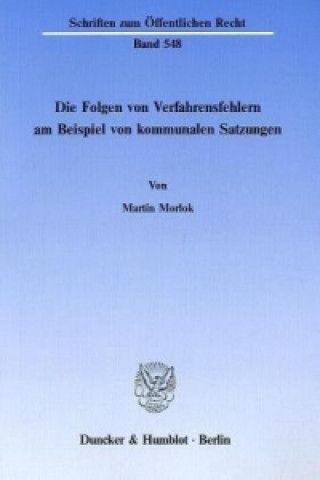 Schriften zum Öffentlichen Recht

Band 548

Die Folgen von Verfahrensfehlern am Beispiel von kommunalen Satzungen

Von

Martin Morlok

Duncker & Humblot · Berlin